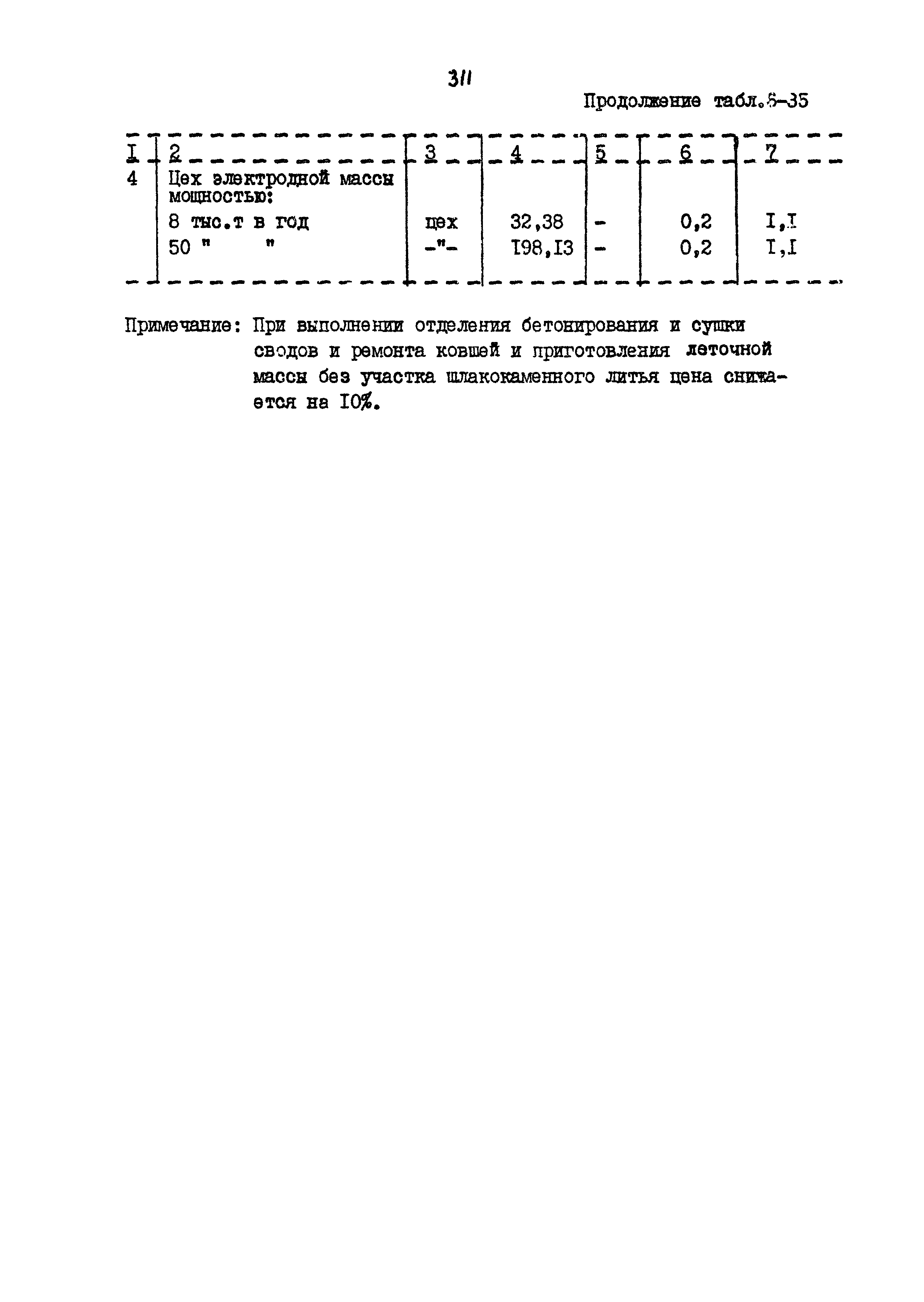 311

Продолжение табл.6-35

| I | 2 | 3 | 4 | 5 | 6 | 7 |
|---|---|---|---|---|---|---|
| 4 | Цех электродной массы мощностью: | | | | | |
| | 8 тыс.т в год | цех | 32,38 | - | 0,2 | I,I |
| | 50 " " | -"- | I98,I3 | - | 0,2 | I,I |

Примечание: При выполнении отделения бетонирования и сушки сводов и ремонта ковшей и приготовления леточной массы без участка шлакокаменного литья цена снижается на I0%.